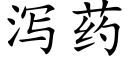 泻药